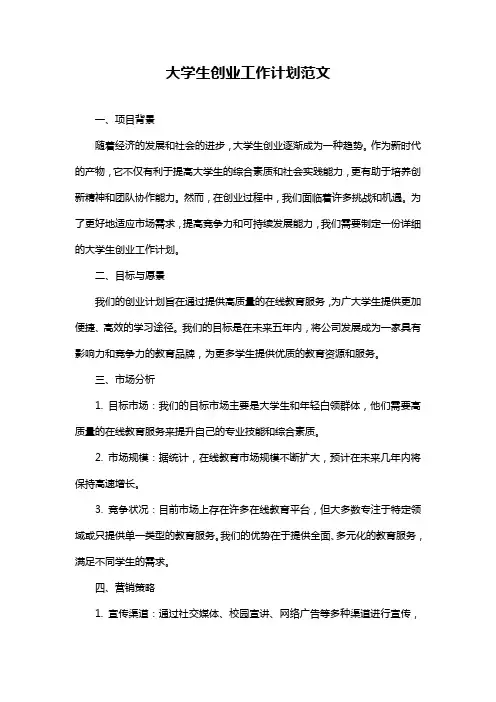 大学生创业工作计划范文

一、项目背景

随着经济的发展和社会的进步，大学生创业逐渐成为一种趋势。作为新时代的产物，它不仅有利于提高大学生的综合素质和社会实践能力，更有助于培养创新精神和团队协作能力。然而，在创业过程中，我们面临着许多挑战和机遇。为了更好地适应市场需求，提高竞争力和可持续发展能力，我们需要制定一份详细的大学生创业工作计划。

二、目标与愿景

我们的创业计划旨在通过提供高质量的在线教育服务，为广大学生提供更加便捷、高效的学习途径。我们的目标是在未来五年内，将公司发展成为一家具有影响力和竞争力的教育品牌，为更多学生提供优质的教育资源和服务。

三、市场分析

1. 目标市场：我们的目标市场主要是大学生和年轻白领群体，他们需要高质量的在线教育服务来提升自己的专业技能和综合素质。

2. 市场规模：据统计，在线教育市场规模不断扩大，预计在未来几年内将保持高速增长。

3. 竞争状况：目前市场上存在许多在线教育平台，但大多数专注于特定领域或只提供单一类型的教育服务。我们的优势在于提供全面、多元化的教育服务，满足不同学生的需求。

四、营销策略

1. 宣传渠道：通过社交媒体、校园宣讲、网络广告等多种渠道进行宣传，